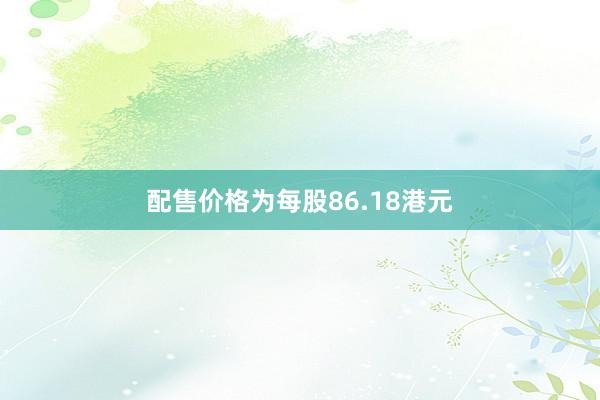 配售价格为每股86.18港元